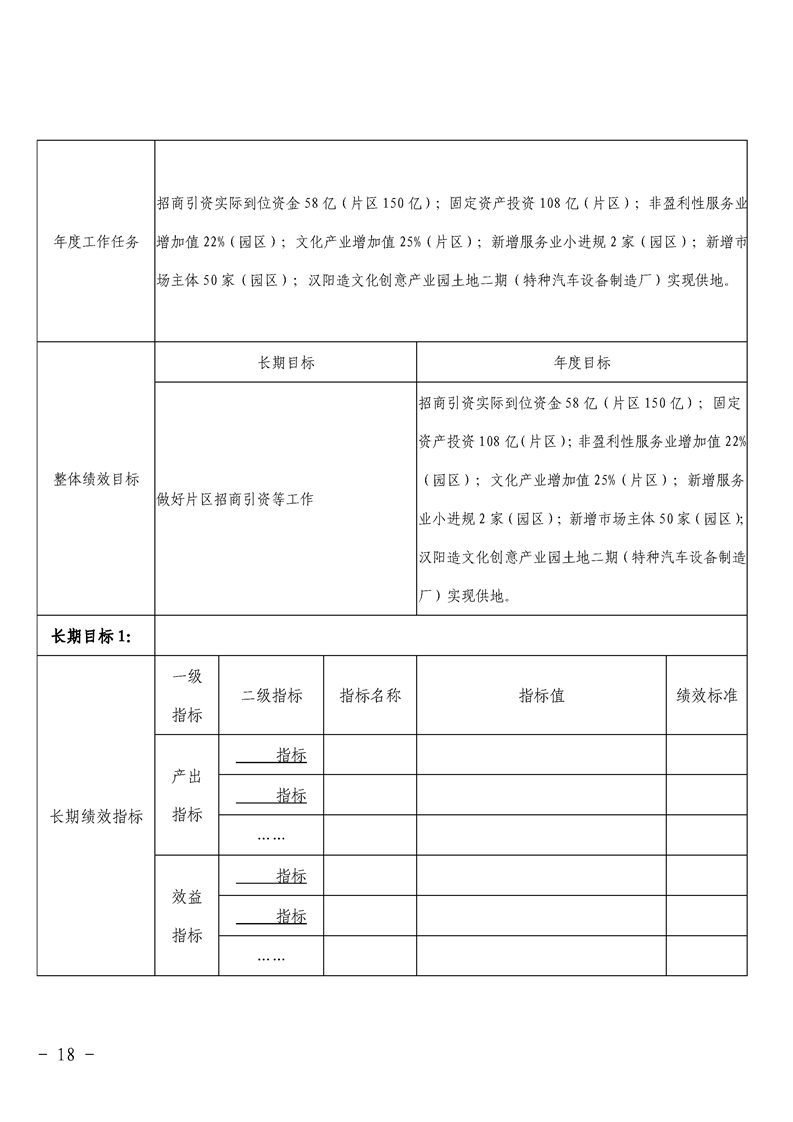 | 年度工作任务 | 招商引资实际到位资金58亿（片区150亿）；固定资产投资108亿（片区）；非盈利性服务业增加值22%（园区）；文化产业增加值25%（片区）；新增服务业小进规2家（园区）；新增市场主体50家（园区）；汉阳造文化创意产业园土地二期（特种汽车设备制造厂）实现供地。 | | | | |
|---|---|---|---|---|---|
| 整体绩效目标 | 长期目标 | | | 年度目标 | |
| | 做好片区招商引资等工作 | | | 招商引资实际到位资金58亿（片区150亿）；固定资产投资108亿（片区）；非盈利性服务业增加值22%（园区）；文化产业增加值25%（片区）；新增服务业小进规2家（园区）；新增市场主体50家（园区）；汉阳造文化创意产业园土地二期（特种汽车设备制造厂）实现供地。 | |
| 长期目标1： | | | | | |
| 长期绩效指标 | 一级指标 | 二级指标 | 指标名称 | 指标值 | 绩效标准 |
| | 产出指标 | ____指标 | | | |
| | | ____指标 | | | |
| | | …… | | | |
| | 效益指标 | ____指标 | | | |
| | | ____指标 | | | |
| | | …… | | | |

- 18 -